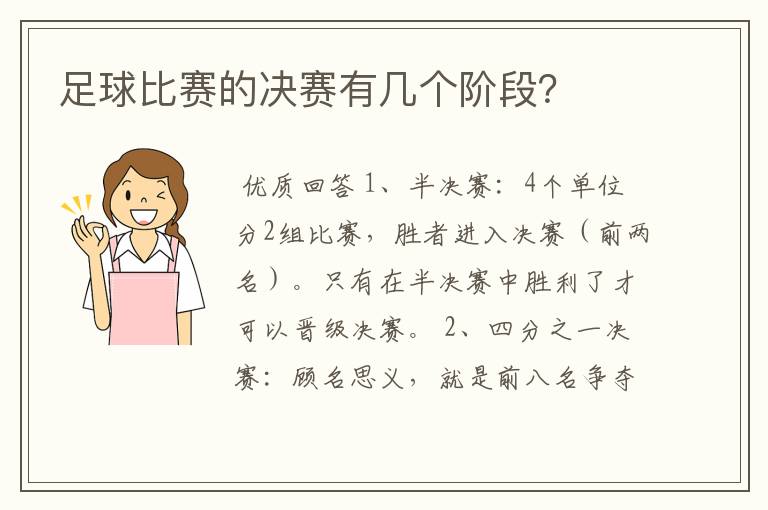 足球比赛的决赛有几个阶段?

优质回答 1、半决赛：4个单位分2组比赛，胜者进入决赛（前两名）。只有在半决赛中胜利了才可以晋级决赛。 2、四分之一决赛：顾名思义，就是前八名争夺